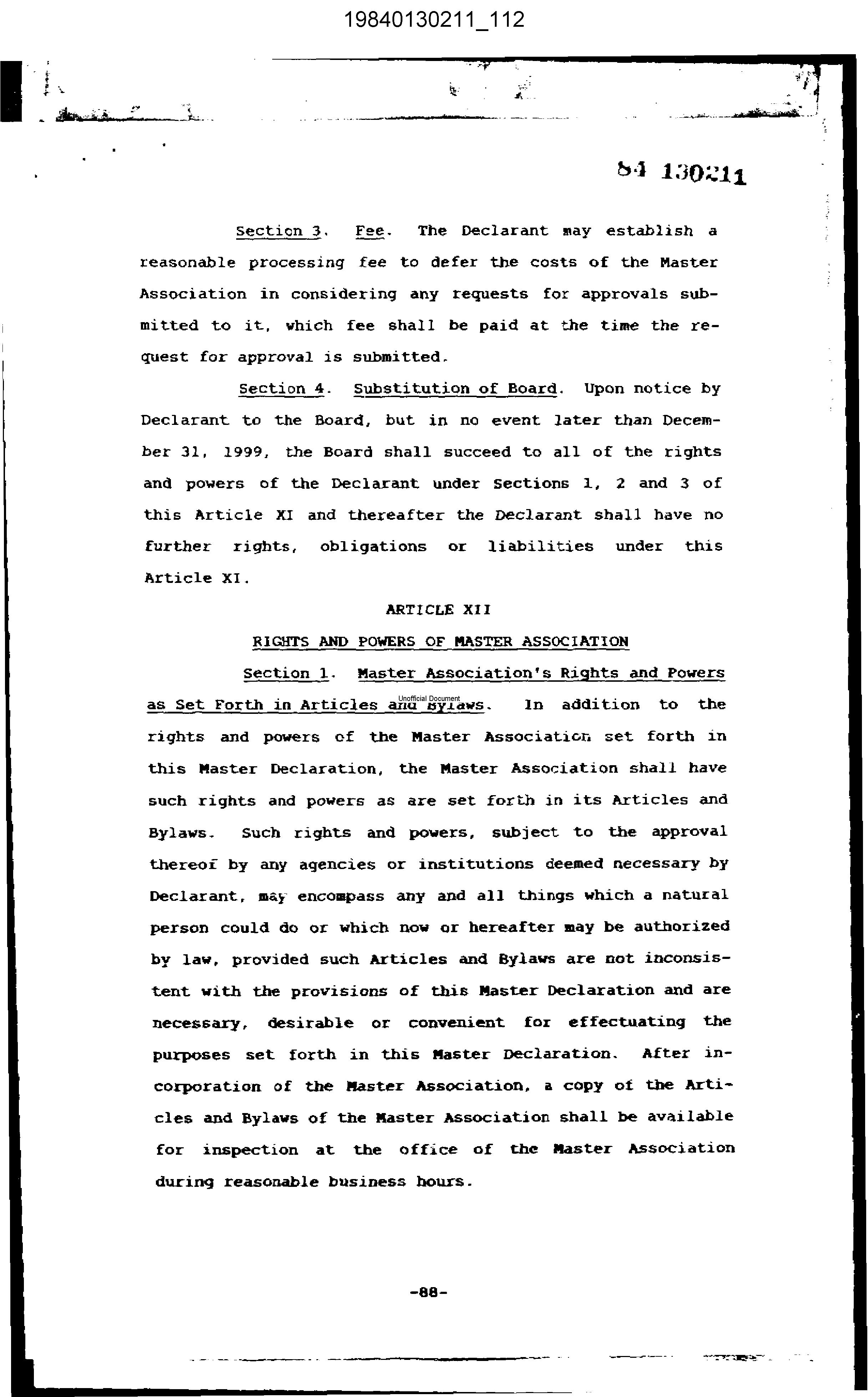 19840130211_112

84 130211

Section 3. Fee. The Declarant may establish a reasonable processing fee to defer the costs of the Master Association in considering any requests for approvals submitted to it, which fee shall be paid at the time the request for approval is submitted.

Section 4. Substitution of Board. Upon notice by Declarant to the Board, but in no event later than December 31, 1999, the Board shall succeed to all of the rights and powers of the Declarant under Sections 1, 2 and 3 of this Article XI and thereafter the Declarant shall have no further rights, obligations or liabilities under this Article XI.

ARTICLE XII

RIGHTS AND POWERS OF MASTER ASSOCIATION

Section 1. Master Association's Rights and Powers as Set Forth in Articles and Bylaws. In addition to the rights and powers of the Master Association set forth in this Master Declaration, the Master Association shall have such rights and powers as are set forth in its Articles and Bylaws. Such rights and powers, subject to the approval thereof by any agencies or institutions deemed necessary by Declarant, may encompass any and all things which a natural person could do or which now or hereafter may be authorized by law, provided such Articles and Bylaws are not inconsistent with the provisions of this Master Declaration and are necessary, desirable or convenient for effectuating the purposes set forth in this Master Declaration. After incorporation of the Master Association, a copy of the Articles and Bylaws of the Master Association shall be available for inspection at the office of the Master Association during reasonable business hours.

Unofficial Document

-88-